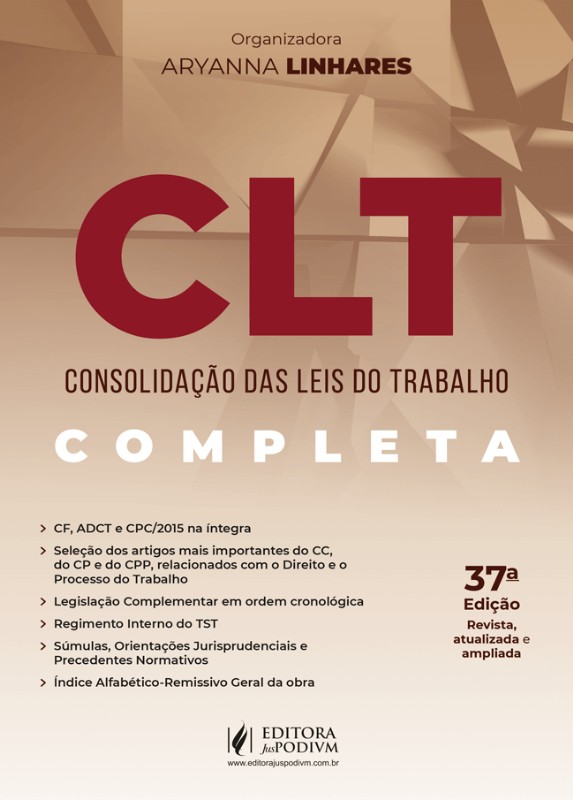 Organizadora
ARYANNA LINHARES

CLT

CONSOLIDAÇÃO DAS LEIS DO TRABALHO

COMPLETA

> CF, ADCT e CPC/2015 na íntegra
> Seleção dos artigos mais importantes do CC, do CP e do CPP, relacionados com o Direito e o Processo do Trabalho
> Legislação Complementar em ordem cronológica
> Regimento Interno do TST
> Súmulas, Orientações Jurisprudenciais e Precedentes Normativos
> Índice Alfabético-Remissivo Geral da obra

37ª
Edição
Revista, atualizada e ampliada

EDITORA
JusPODIVM
www.editorajuspodivm.com.br